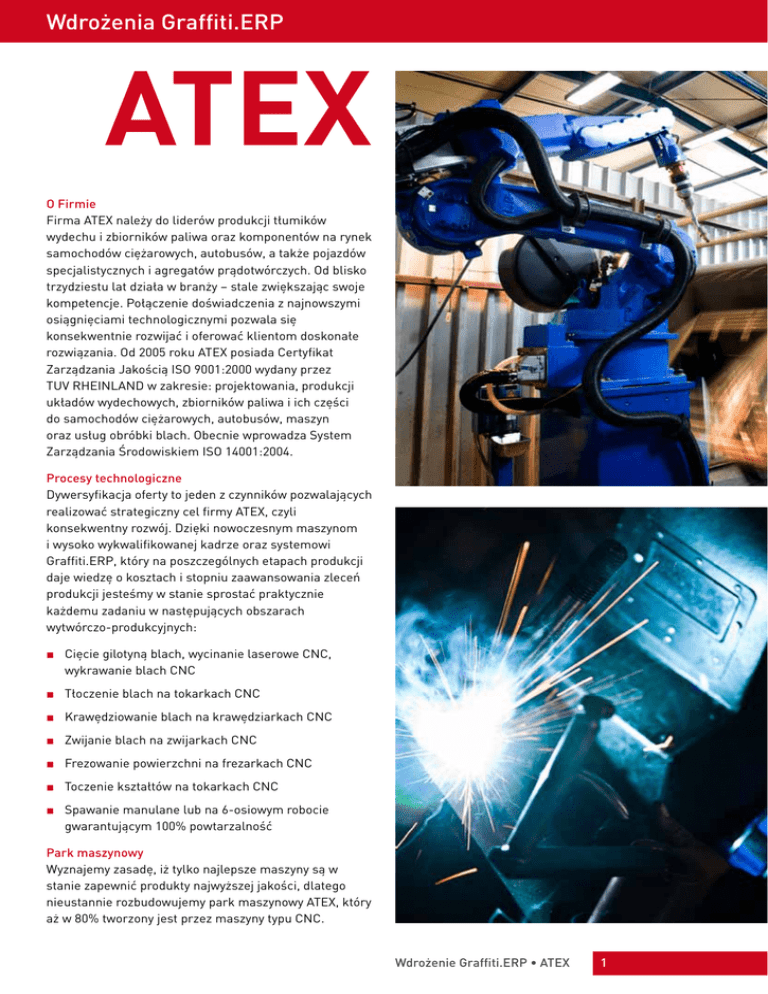 Wdrożenia Graffiti.ERP

ATEX

O Firmie
Firma ATEX należy do liderów produkcji tłumików wydechu i zbiorników paliwa oraz komponentów na rynek samochodów ciężarowych, autobusów, a także pojazdów specjalistycznych i agregatów prądotwórczych. Od blisko trzydziestu lat działa w branży – stale zwiększając swoje kompetencje. Połączenie doświadczenia z najnowszymi osiągnięciami technologicznymi pozwala się konsekwentnie rozwijać i oferować klientom doskonałe rozwiązania. Od 2005 roku ATEX posiada Certyfikat Zarządzania Jakością ISO 9001:2000 wydany przez TUV RHEINLAND w zakresie: projektowania, produkcji układów wydechowych, zbiorników paliwa i ich części do samochodów ciężarowych, autobusów, maszyn oraz usług obróbki blach. Obecnie wprowadza System Zarządzania Środowiskiem ISO 14001:2004.

Procesy technologiczne
Dywersyfikacja oferty to jeden z czynników pozwalających realizować strategiczny cel firmy ATEX, czyli konsekwentny rozwój. Dzięki nowoczesnym maszynom i wysoko wykwalifikowanej kadrze oraz systemowi Graffiti.ERP, który na poszczególnych etapach produkcji daje wiedzę o kosztach i stopniu zaawansowania zleceń produkcji jesteśmy w stanie sprostać praktycznie każdemu zadaniu w następujących obszarach wytwórczo-produkcyjnych:

■ Cięcie gilotyną blach, wycinanie laserowe CNC, wykrawanie blach CNC
■ Tłoczenie blach na tokarkach CNC
■ Krawędziowanie blach na krawędziarkach CNC
■ Zwijanie blach na zwijarkach CNC
■ Frezowanie powierzchni na frezarkach CNC
■ Toczenie kształtów na tokarkach CNC
■ Spawanie manulane lub na 6-osiowym robocie gwarantującym 100% powtarzalność

Park maszynowy
Wyznajemy zasadę, iż tylko najlepsze maszyny są w stanie zapewnić produkty najwyższej jakości, dlatego nieustannie rozbudowujemy park maszynowy ATEX, który aż w 80% tworzony jest przez maszyny typu CNC.

Wdrożenie Graffiti.ERP • ATEX 1